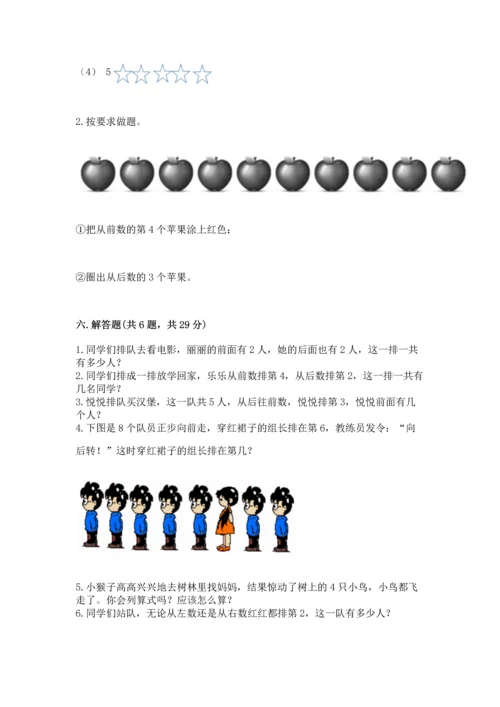 （4） 5 ☆☆☆☆☆

2. 按要求做题。

①把从前数的第 4 个苹果涂上红色；

②圈出从后数的 3 个苹果。

六. 解答题(共 6 题，共 29 分)

1. 同学们排队去看电影，丽丽的前面有 2 人，她的后面也有 2 人，这一排一共有多少人？
2. 同学们排成一排放学回家，乐乐从前数排第 4，从后数排第 2，这一排一共有几名同学？
3. 悦悦排队买汉堡，这一队共 5 人，从后往前数，悦悦排第 3，悦悦前面有几个人？
4. 下图是 8 个队员正步向前走，穿红裙子的组长排在第 6，教练员发令：“向后转！”这时穿红裙子的组长排在第几？

5. 小猴子高高兴兴地去树林里找妈妈，结果惊动了树上的 4 只小鸟，小鸟都飞走了。你会列算式吗？应该怎么算？
6. 同学们站队，无论从左数还是从右数红红都排第 2，这一队有多少人？